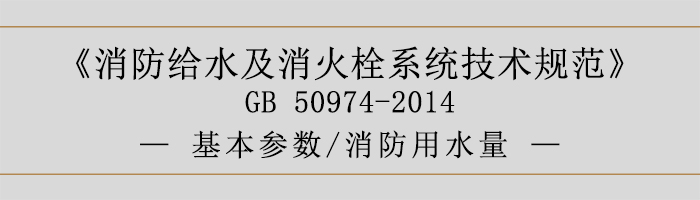 《消防给水及消火栓系统技术规范》
GB 50974-2014
— 基本参数/消防用水量 —